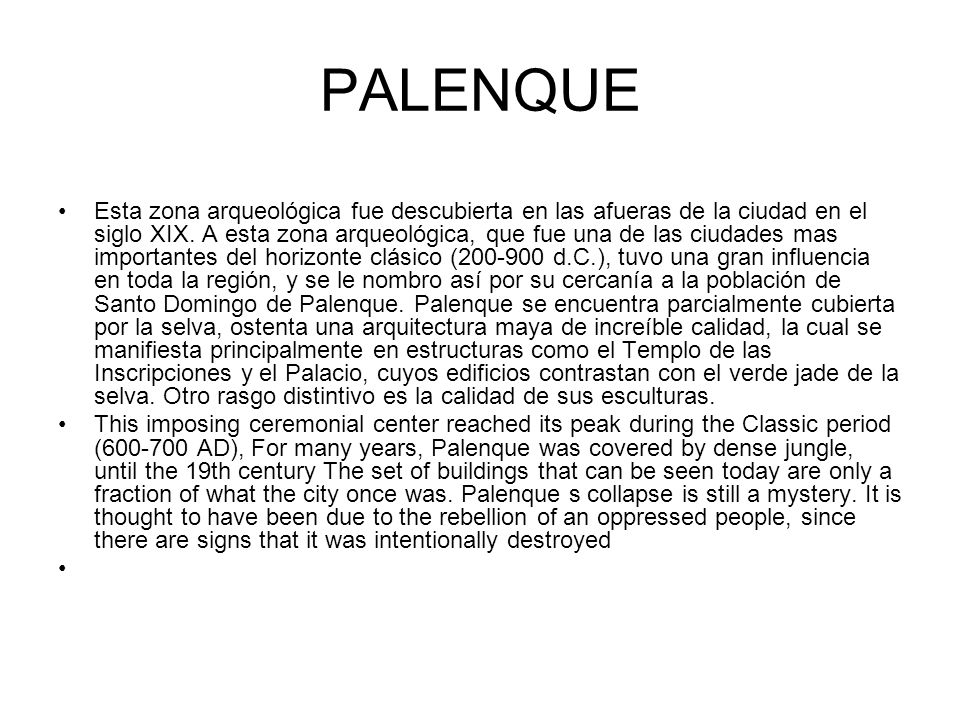 PALENQUE

• Esta zona arqueológica fue descubierta en las afueras de la ciudad en el siglo XIX. A esta zona arqueológica, que fue una de las ciudades mas importantes del horizonte clásico (200-900 d.C.), tuvo una gran influencia en toda la región, y se le nombro así por su cercanía a la población de Santo Domingo de Palenque. Palenque se encuentra parcialmente cubierta por la selva, ostenta una arquitectura maya de increíble calidad, la cual se manifiesta principalmente en estructuras como el Templo de las Inscripciones y el Palacio, cuyos edificios contrastan con el verde jade de la selva. Otro rasgo distintivo es la calidad de sus esculturas.

• This imposing ceremonial center reached its peak during the Classic period (600-700 AD), For many years, Palenque was covered by dense jungle, until the 19th century The set of buildings that can be seen today are only a fraction of what the city once was. Palenque s collapse is still a mystery. It is thought to have been due to the rebellion of an oppressed people, since there are signs that it was intentionally destroyed

•